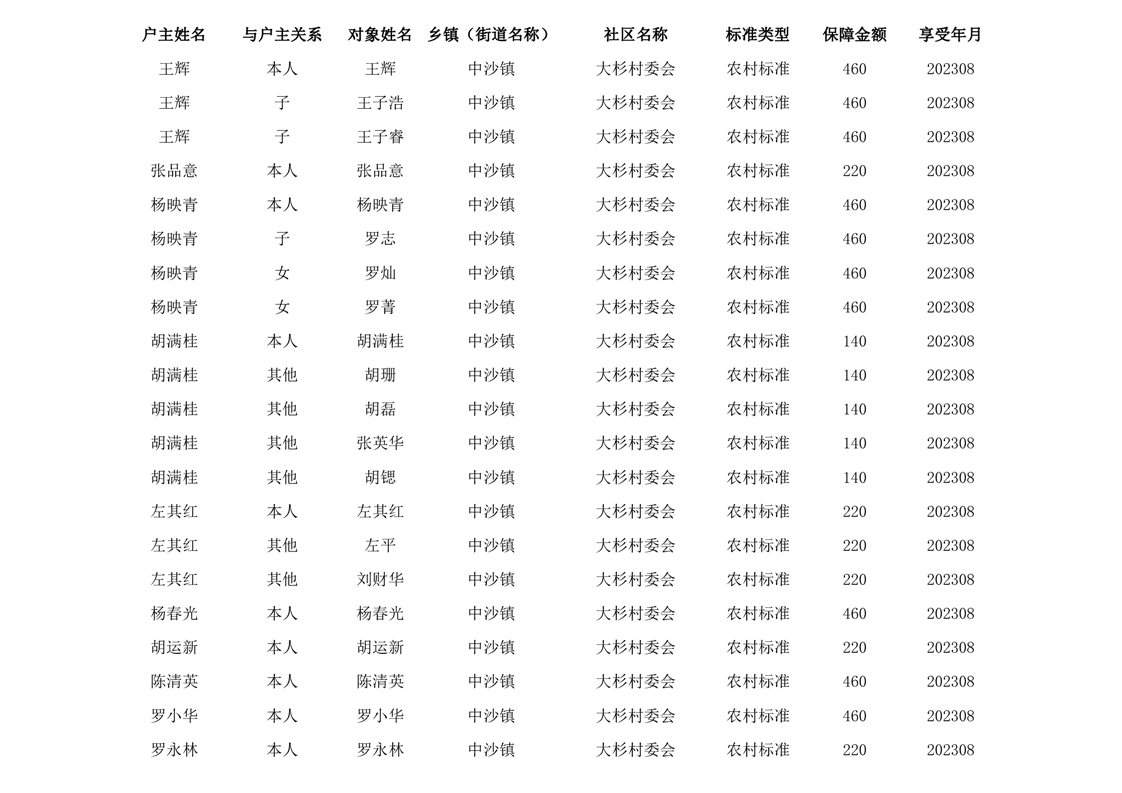 | 户主姓名 | 与户主关系 | 对象姓名 | 乡镇（街道名称） | 社区名称 | 标准类型 | 保障金额 | 享受年月 |
|---|---|---|---|---|---|---|---|
| 王辉 | 本人 | 王辉 | 中沙镇 | 大杉村委会 | 农村标准 | 460 | 202308 |
| 王辉 | 子 | 王子浩 | 中沙镇 | 大杉村委会 | 农村标准 | 460 | 202308 |
| 王辉 | 子 | 王子睿 | 中沙镇 | 大杉村委会 | 农村标准 | 460 | 202308 |
| 张品意 | 本人 | 张品意 | 中沙镇 | 大杉村委会 | 农村标准 | 220 | 202308 |
| 杨映青 | 本人 | 杨映青 | 中沙镇 | 大杉村委会 | 农村标准 | 460 | 202308 |
| 杨映青 | 子 | 罗志 | 中沙镇 | 大杉村委会 | 农村标准 | 460 | 202308 |
| 杨映青 | 女 | 罗灿 | 中沙镇 | 大杉村委会 | 农村标准 | 460 | 202308 |
| 杨映青 | 女 | 罗菁 | 中沙镇 | 大杉村委会 | 农村标准 | 460 | 202308 |
| 胡满桂 | 本人 | 胡满桂 | 中沙镇 | 大杉村委会 | 农村标准 | 140 | 202308 |
| 胡满桂 | 其他 | 胡珊 | 中沙镇 | 大杉村委会 | 农村标准 | 140 | 202308 |
| 胡满桂 | 其他 | 胡磊 | 中沙镇 | 大杉村委会 | 农村标准 | 140 | 202308 |
| 胡满桂 | 其他 | 张英华 | 中沙镇 | 大杉村委会 | 农村标准 | 140 | 202308 |
| 胡满桂 | 其他 | 胡锶 | 中沙镇 | 大杉村委会 | 农村标准 | 140 | 202308 |
| 左其红 | 本人 | 左其红 | 中沙镇 | 大杉村委会 | 农村标准 | 220 | 202308 |
| 左其红 | 其他 | 左平 | 中沙镇 | 大杉村委会 | 农村标准 | 220 | 202308 |
| 左其红 | 其他 | 刘财华 | 中沙镇 | 大杉村委会 | 农村标准 | 220 | 202308 |
| 杨春光 | 本人 | 杨春光 | 中沙镇 | 大杉村委会 | 农村标准 | 460 | 202308 |
| 胡运新 | 本人 | 胡运新 | 中沙镇 | 大杉村委会 | 农村标准 | 220 | 202308 |
| 陈清英 | 本人 | 陈清英 | 中沙镇 | 大杉村委会 | 农村标准 | 460 | 202308 |
| 罗小华 | 本人 | 罗小华 | 中沙镇 | 大杉村委会 | 农村标准 | 460 | 202308 |
| 罗永林 | 本人 | 罗永林 | 中沙镇 | 大杉村委会 | 农村标准 | 220 | 202308 |